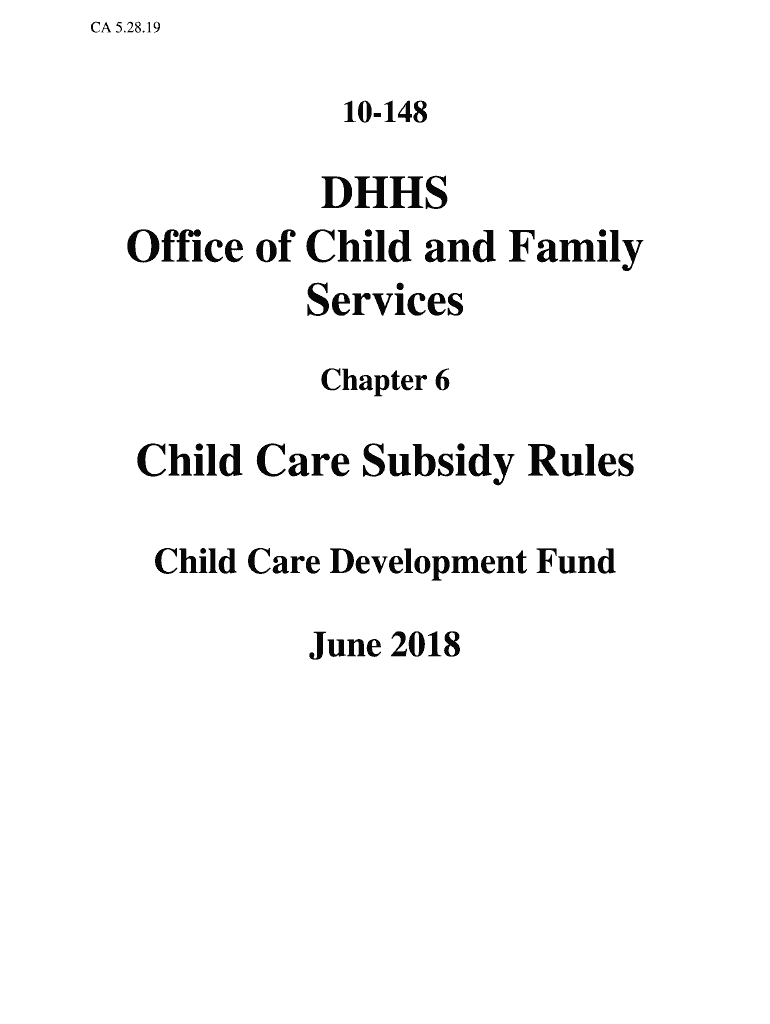 CA 5.28.19

10-148

DHHS
Office of Child and Family Services

Chapter 6

Child Care Subsidy Rules

Child Care Development Fund

June 2018